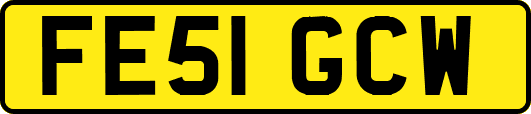 FE51 GCW